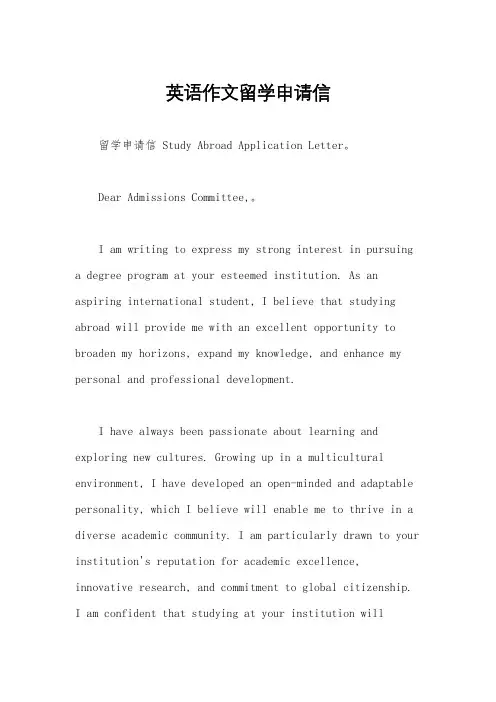 英语作文留学申请信

留学申请信 Study Abroad Application Letter。

Dear Admissions Committee,。

I am writing to express my strong interest in pursuing a degree program at your esteemed institution. As an aspiring international student, I believe that studying abroad will provide me with an excellent opportunity to broaden my horizons, expand my knowledge, and enhance my personal and professional development.

I have always been passionate about learning and exploring new cultures. Growing up in a multicultural environment, I have developed an open-minded and adaptable personality, which I believe will enable me to thrive in a diverse academic community. I am particularly drawn to your institution's reputation for academic excellence, innovative research, and commitment to global citizenship. I am confident that studying at your institution will